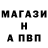 МАГАЗИ
Н
А ПВП